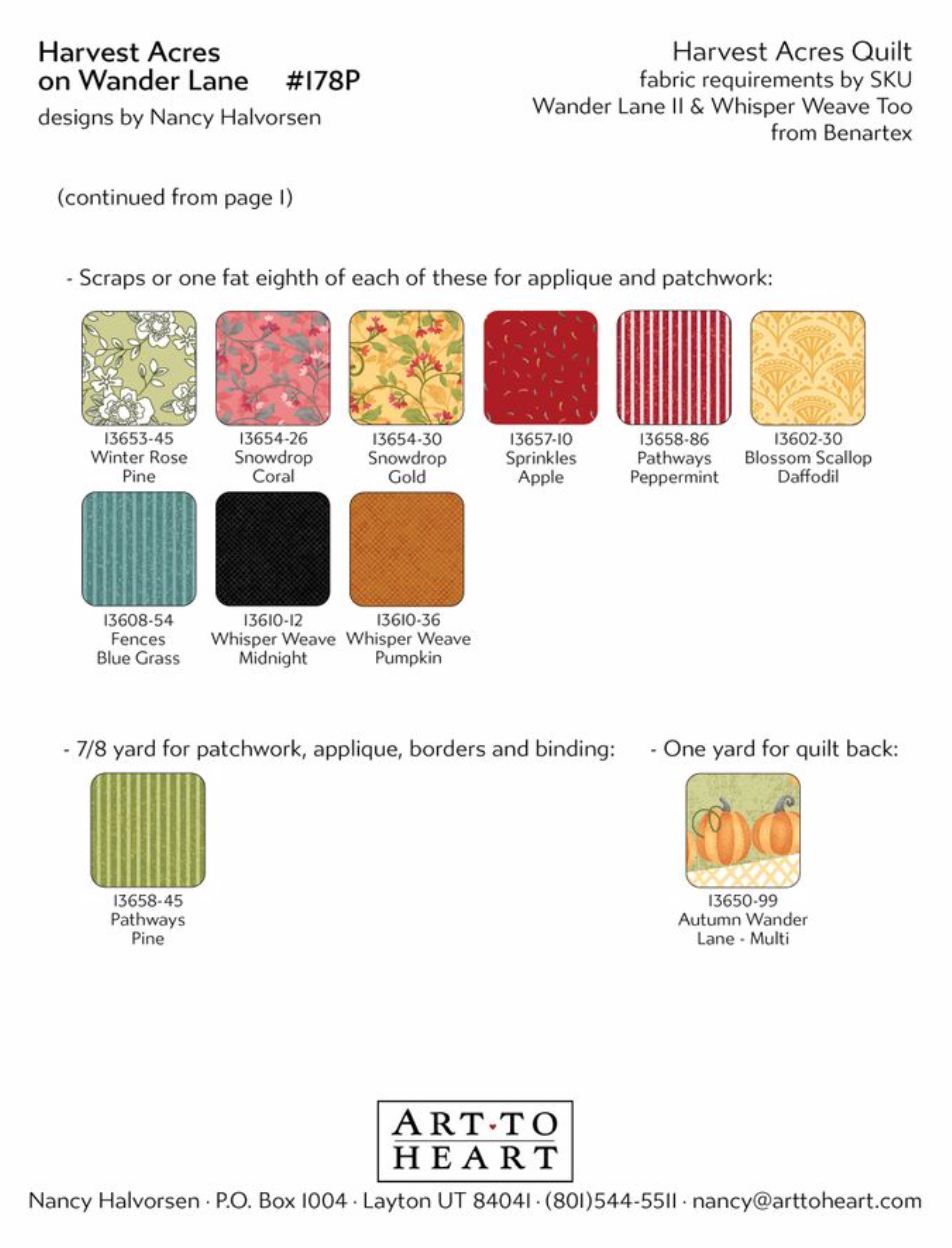 Harvest Acres
on Wander Lane #178P
designs by Nancy Halvorsen

Harvest Acres Quilt
fabric requirements by SKU
Wander Lane II & Whisper Weave Too
from Benartex

(continued from page 1)

- Scraps or one fat eighth of each of these for applique and patchwork:

13653-45
Winter Rose
Pine

13654-26
Snowdrop
Coral

13654-30
Snowdrop
Gold

13657-10
Sprinkles
Apple

13658-86
Pathways
Peppermint

13602-30
Blossom Scallop
Daffodil

13608-54
Fences
Blue Grass

13610-12
Whisper Weave
Midnight

13610-36
Whisper Weave
Pumpkin

- 7/8 yard for patchwork, applique, borders and binding:

13658-45
Pathways
Pine

- One yard for quilt back:

13650-99
Autumn Wander
Lane - Multi

ART·TO
HEART

Nancy Halvorsen · P.O. Box 1004 · Layton UT 84041 · (801)544-5511 · nancy@arttoheart.com